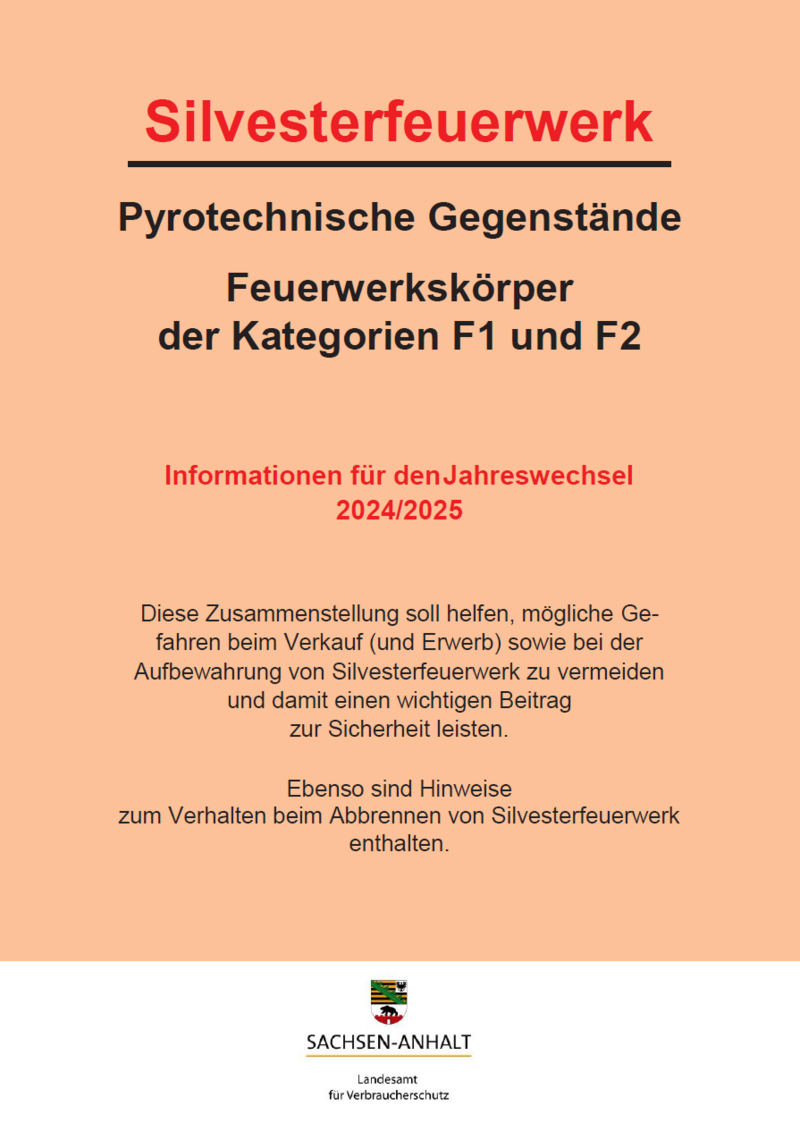 Silvesterfeuerwerk

Pyrotechnische Gegenstände

Feuerwerkskörper der Kategorien F1 und F2

Informationen für denJahreswechsel 2024/2025

Diese Zusammenstellung soll helfen, mögliche Gefahren beim Verkauf (und Erwerb) sowie bei der Aufbewahrung von Silvesterfeuerwerk zu vermeiden und damit einen wichtigen Beitrag zur Sicherheit leisten.

Ebenso sind Hinweise zum Verhalten beim Abbrennen von Silvesterfeuerwerk enthalten.

SACHSEN-ANHALT

Landesamt
für Verbraucherschutz